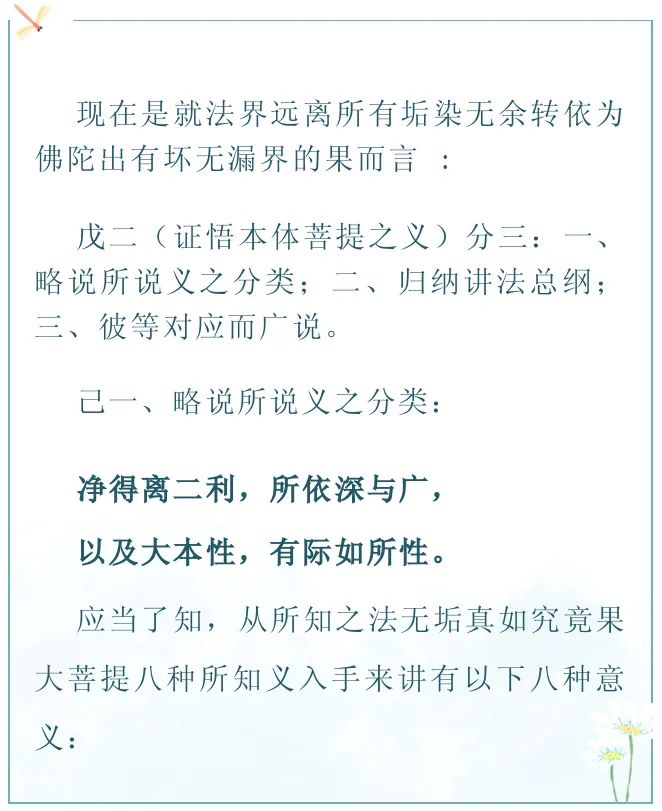 现在是就法界远离所有垢染无余转依为佛陀出有坏无漏界的果而言 ：

戊二（证悟本体菩提之义）分三：一、略说所说义之分类；二、归纳讲法总纲；三、彼等对应而广说。

己一、略说所说义之分类：

净得离二利，所依深与广，

以及大本性，有际如所性。

应当了知，从所知之法无垢真如究竟果大菩提八种所知义入手来讲有以下八种意义：